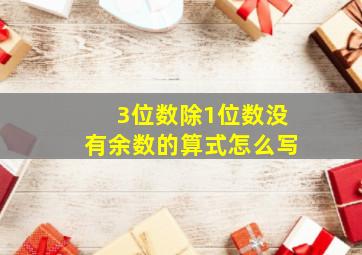 3位数除1位数没有余数的算式怎么写